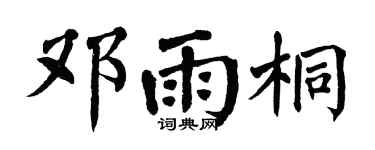 邓雨桐

词典网